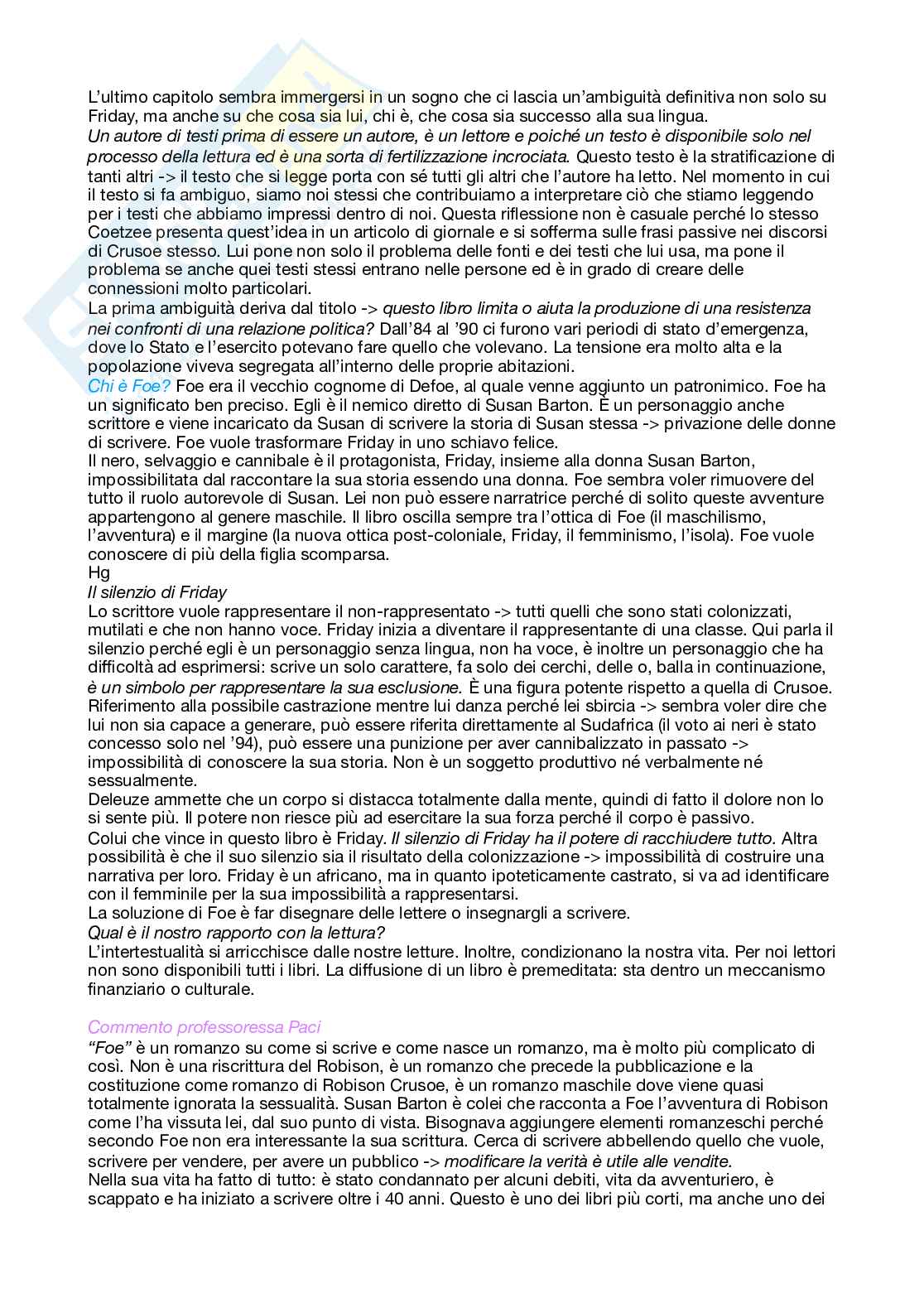 L'ultimo capitolo sembra immergersi in un sogno che ci lascia un'ambiguità definitiva non solo su Friday, ma anche su che cosa sia lui, chi è, che cosa sia successo alla sua lingua.
Un autore di testi prima di essere un autore, è un lettore e poiché un testo è disponibile solo nel processo della lettura ed è una sorta di fertilizzazione incrociata. Questo testo è la stratificazione di tanti altri -> il testo che si legge porta con sé tutti gli altri che l'autore ha letto. Nel momento in cui il testo si fa ambiguo, siamo noi stessi che contribuiamo a interpretare ciò che stiamo leggendo per i testi che abbiamo impressi dentro di noi. Questa riflessione non è casuale perché lo stesso Coetzee presenta quest'idea in un articolo di giornale e si sofferma sulle frasi passive nei discorsi di Crusoe stesso. Lui pone non solo il problema delle fonti e dei testi che lui usa, ma pone il problema se anche quei testi stessi entrano nelle persone ed è in grado di creare delle connessioni molto particolari.
La prima ambiguità deriva dal titolo -> questo libro limita o aiuta la produzione di una resistenza nei confronti di una relazione politica? Dall'84 al '90 ci furono vari periodi di stato d'emergenza, dove lo Stato e l'esercito potevano fare quello che volevano. La tensione era molto alta e la popolazione viveva segregata all'interno delle proprie abitazioni.
Chi è Foe? Foe era il vecchio cognome di Defoe, al quale venne aggiunto un patronimico. Foe ha un significato ben preciso. Egli è il nemico diretto di Susan Barton. È un personaggio anche scrittore e viene incaricato da Susan di scrivere la storia di Susan stessa -> privazione delle donne di scrivere. Foe vuole trasformare Friday in uno schiavo felice.
Il nero, selvaggio e cannibale è il protagonista, Friday, insieme alla donna Susan Barton, impossibilitata dal raccontare la sua storia essendo una donna. Foe sembra voler rimuovere del tutto il ruolo autorevole di Susan. Lei non può essere narratrice perché di solito queste avventure appartengono al genere maschile. Il libro oscilla sempre tra l'ottica di Foe (il maschilismo, l'avventura) e il margine (la nuova ottica post-coloniale, Friday, il femminismo, l'isola). Foe vuole conoscere di più della figlia scomparsa.
Hg
Il silenzio di Friday
Lo scrittore vuole rappresentare il non-rappresentato -> tutti quelli che sono stati colonizzati, mutilati e che non hanno voce. Friday inizia a diventare il rappresentante di una classe. Qui parla il silenzio perché egli è un personaggio senza lingua, non ha voce, è inoltre un personaggio che ha difficoltà ad esprimersi: scrive un solo carattere, fa solo dei cerchi, delle o, balla in continuazione, è un simbolo per rappresentare la sua esclusione. È una figura potente rispetto a quella di Crusoe. Riferimento alla possibile castrazione mentre lui danza perché lei sbircia -> sembra voler dire che lui non sia capace a generare, può essere riferita direttamente al Sudafrica (il voto ai neri è stato concesso solo nel '94), può essere una punizione per aver cannibalizzato in passato -> impossibilità di conoscere la sua storia. Non è un soggetto produttivo né verbalmente né sessualmente.
Deleuze ammette che un corpo si distacca totalmente dalla mente, quindi di fatto il dolore non lo si sente più. Il potere non riesce più ad esercitare la sua forza perché il corpo è passivo.
Colui che vince in questo libro è Friday. Il silenzio di Friday ha il potere di racchiudere tutto. Altra possibilità è che il suo silenzio sia il risultato della colonizzazione -> impossibilità di costruire una narrativa per loro. Friday è un africano, ma in quanto ipoteticamente castrato, si va ad identificare con il femminile per la sua impossibilità a rappresentarsi.
La soluzione di Foe è far disegnare delle lettere o insegnargli a scrivere.
Qual è il nostro rapporto con la lettura?
L'intertestualità si arricchisce dalle nostre letture. Inoltre, condizionano la nostra vita. Per noi lettori non sono disponibili tutti i libri. La diffusione di un libro è premeditata: sta dentro un meccanismo finanziario o culturale.

Commento professoressa Paci
"Foe" è un romanzo su come si scrive e come nasce un romanzo, ma è molto più complicato di così. Non è una riscrittura del Robison, è un romanzo che precede la pubblicazione e la costituzione come romanzo di Robison Crusoe, è un romanzo maschile dove viene quasi totalmente ignorata la sessualità. Susan Barton è colei che racconta a Foe l'avventura di Robison come l'ha vissuta lei, dal suo punto di vista. Bisognava aggiungere elementi romanzeschi perché secondo Foe non era interessante la sua scrittura. Cerca di scrivere abbellendo quello che vuole, scrivere per vendere, per avere un pubblico -> modificare la verità è utile alle vendite.
Nella sua vita ha fatto di tutto: è stato condannato per alcuni debiti, vita da avventuriero, è scappato e ha iniziato a scrivere oltre i 40 anni. Questo è uno dei libri più corti, ma anche uno dei